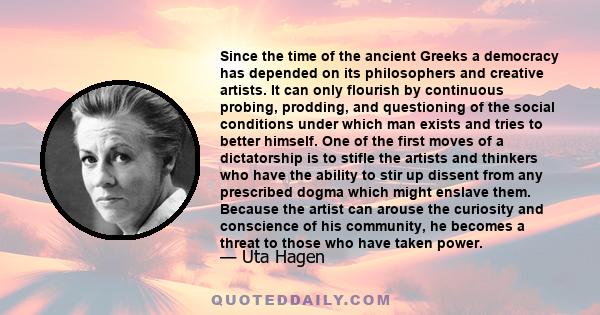 Since the time of the ancient Greeks a democracy has depended on its philosophers and creative artists. It can only flourish by continuous probing, prodding, and questioning of the social conditions under which man exists and tries to better himself. One of the first moves of a dictatorship is to stifle the artists and thinkers who have the ability to stir up dissent from any prescribed dogma which might enslave them. Because the artist can arouse the curiosity and conscience of his community, he becomes a threat to those who have taken power.

— Uta Hagen

QUOTEDDAILY.COM